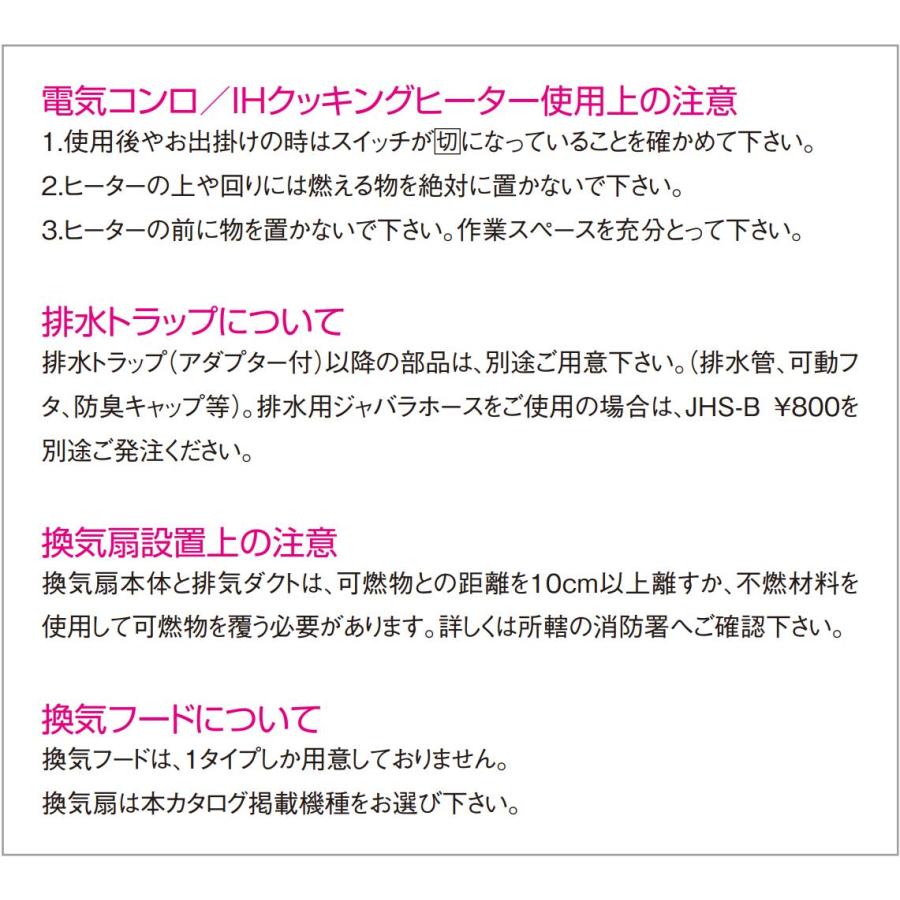 電気コンロ／IHクッキングヒーター使用上の注意

1.使用後やお出掛けの時はスイッチが切になっていることを確かめて下さい。

2.ヒーターの上や回りには燃える物を絶対に置かないで下さい。

3.ヒーターの前に物を置かないで下さい。作業スペースを充分とって下さい。

排水トラップについて

排水トラップ（アダプター付）以降の部品は、別途ご用意下さい。（排水管、可動フタ、防臭キャップ等）。排水用ジャバラホースをご使用の場合は、JHS-B ¥800を別途ご発注ください。

換気扇設置上の注意

換気扇本体と排気ダクトは、可燃物との距離を10cm以上離すか、不燃材料を使用して可燃物を覆う必要があります。詳しくは所轄の消防署へご確認下さい。

換気フードについて

換気フードは、1タイプしか用意しておりません。

換気扇は本カタログ掲載機種をお選び下さい。